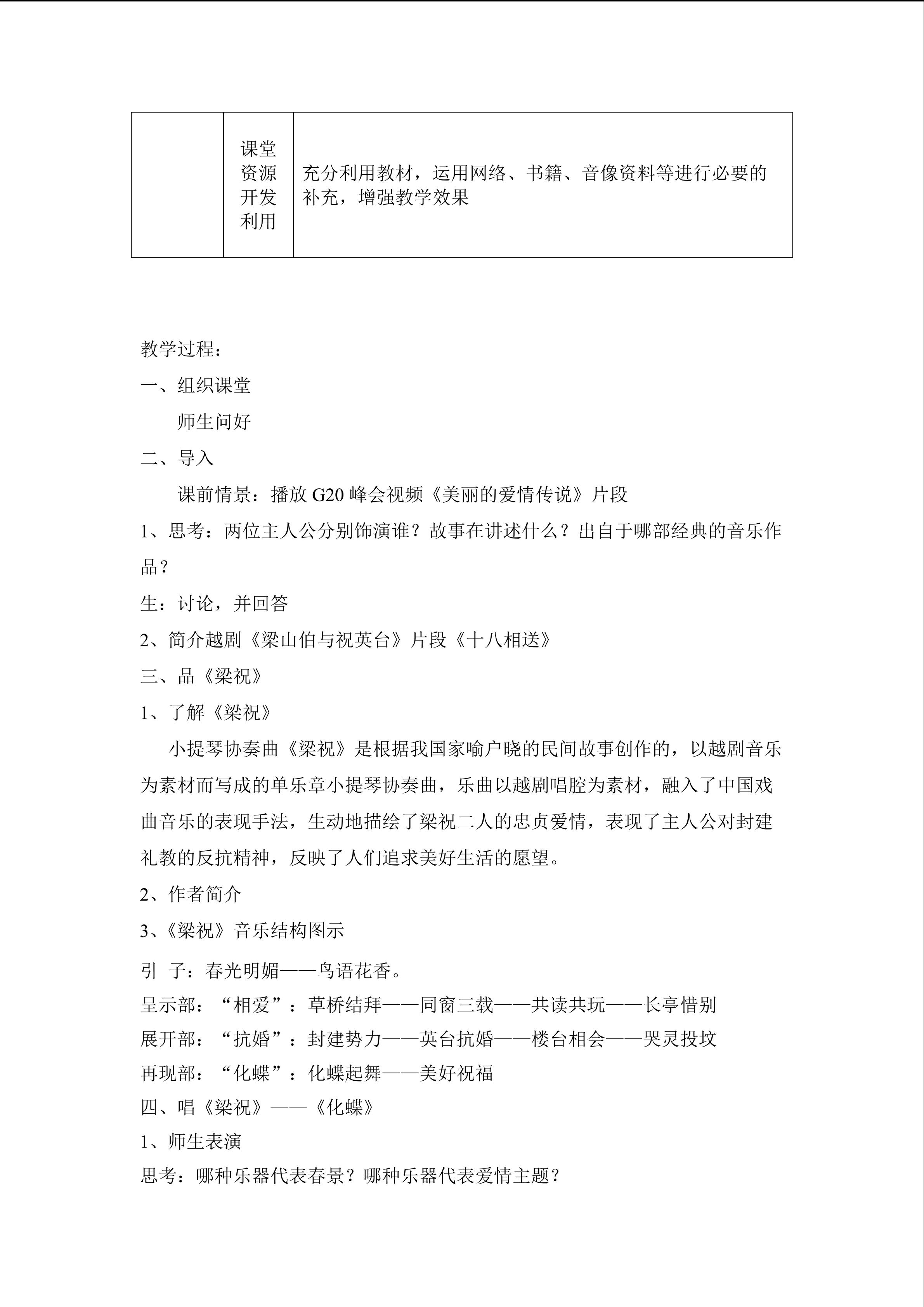 |  | 课堂资源开发利用 | 充分利用教材，运用网络、书籍、音像资料等进行必要的补充，增强教学效果 |
|---|---|---|

教学过程：

一、组织课堂

师生问好

二、导入

课前情景：播放G20峰会视频《美丽的爱情传说》片段

1、思考：两位主人公分别饰演谁？故事在讲述什么？出自于哪部经典的音乐作品？

生：讨论，并回答

2、简介越剧《梁山伯与祝英台》片段《十八相送》

三、品《梁祝》

1、了解《梁祝》

小提琴协奏曲《梁祝》是根据我国家喻户晓的民间故事创作的，以越剧音乐为素材而写成的单乐章小提琴协奏曲，乐曲以越剧唱腔为素材，融入了中国戏曲音乐的表现手法，生动地描绘了梁祝二人的忠贞爱情，表现了主人公对封建礼教的反抗精神，反映了人们追求美好生活的愿望。

2、作者简介

3、《梁祝》音乐结构图示

引 子：春光明媚——鸟语花香。

呈示部：“相爱”：草桥结拜——同窗三载——共读共玩——长亭惜别

展开部：“抗婚”：封建势力——英台抗婚——楼台相会——哭灵投坟

再现部：“化蝶”：化蝶起舞——美好祝福

四、唱《梁祝》——《化蝶》

1、师生表演

思考：哪种乐器代表春景？哪种乐器代表爱情主题？